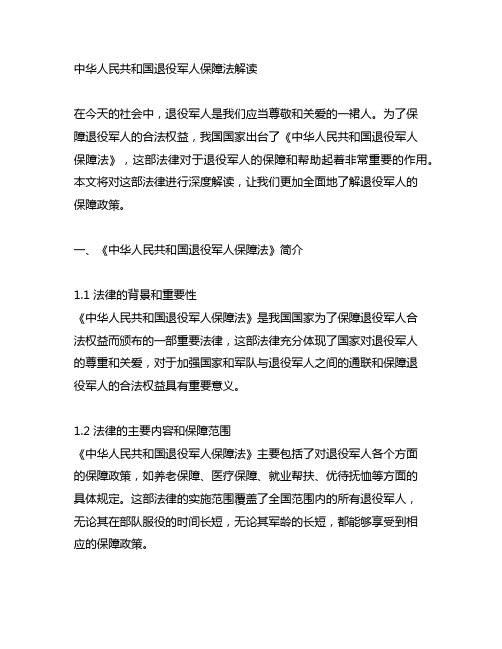 中华人民共和国退役军人保障法解读

在今天的社会中，退役军人是我们应当尊敬和关爱的一裙人。为了保障退役军人的合法权益，我国国家出台了《中华人民共和国退役军人保障法》，这部法律对于退役军人的保障和帮助起着非常重要的作用。本文将对这部法律进行深度解读，让我们更加全面地了解退役军人的保障政策。

一、《中华人民共和国退役军人保障法》简介

1.1 法律的背景和重要性
《中华人民共和国退役军人保障法》是我国国家为了保障退役军人合法权益而颁布的一部重要法律，这部法律充分体现了国家对退役军人的尊重和关爱，对于加强国家和军队与退役军人之间的通联和保障退役军人的合法权益具有重要意义。

1.2 法律的主要内容和保障范围
《中华人民共和国退役军人保障法》主要包括了对退役军人各个方面的保障政策，如养老保障、医疗保障、就业帮扶、优待抚恤等方面的具体规定。这部法律的实施范围覆盖了全国范围内的所有退役军人，无论其在部队服役的时间长短，无论其军龄的长短，都能够享受到相应的保障政策。